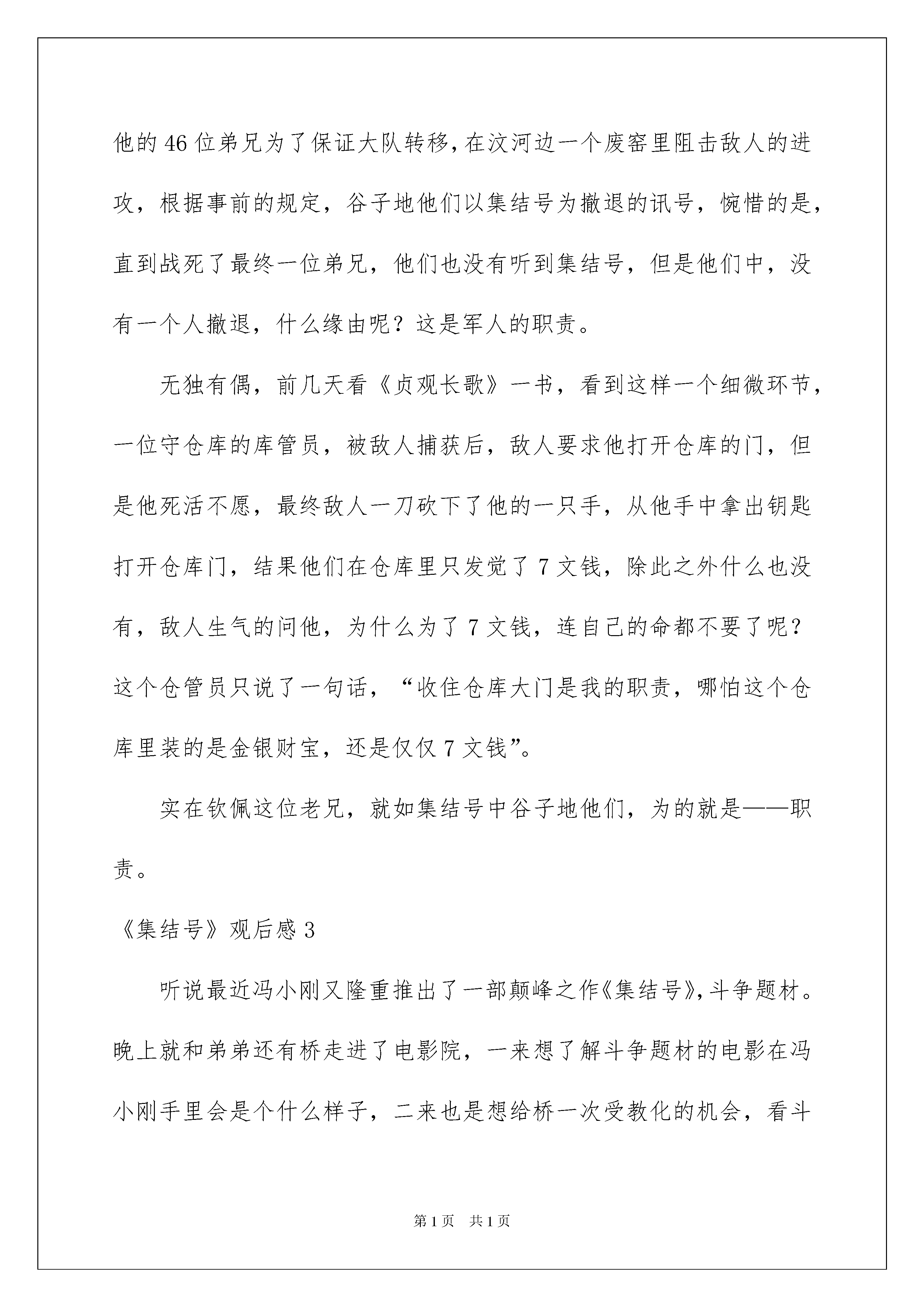 他的46位弟兄为了保证大队转移，在汶河边一个废窑里阻击敌人的进攻，根据事前的规定，谷子地他们以集结号为撤退的讯号，惋惜的是，直到战死了最终一位弟兄，他们也没有听到集结号，但是他们中，没有一个人撤退，什么缘由呢？这是军人的职责。

无独有偶，前几天看《贞观长歌》一书，看到这样一个细微环节，一位守仓库的库管员，被敌人捕获后，敌人要求他打开仓库的门，但是他死活不愿，最终敌人一刀砍下了他的一只手，从他手中拿出钥匙打开仓库门，结果他们在仓库里只发觉了7文钱，除此之外什么也没有，敌人生气的问他，为什么为了7文钱，连自己的命都不要了呢？这个仓管员只说了一句话，“收住仓库大门是我的职责，哪怕这个仓库里装的是金银财宝，还是仅仅7文钱”。

实在钦佩这位老兄，就如集结号中谷子地他们，为的就是——职责。

《集结号》观后感3

听说最近冯小刚又隆重推出了一部颠峰之作《集结号》，斗争题材。晚上就和弟弟还有桥走进了电影院，一来想了解斗争题材的电影在冯小刚手里会是个什么样子，二来也是想给桥一次受教化的机会，看斗

第1页 共1页